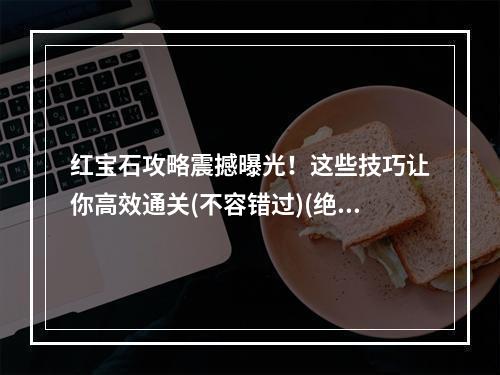 红宝石攻略震撼曝光！这些技巧让你高效通关(不容错过)(绝...